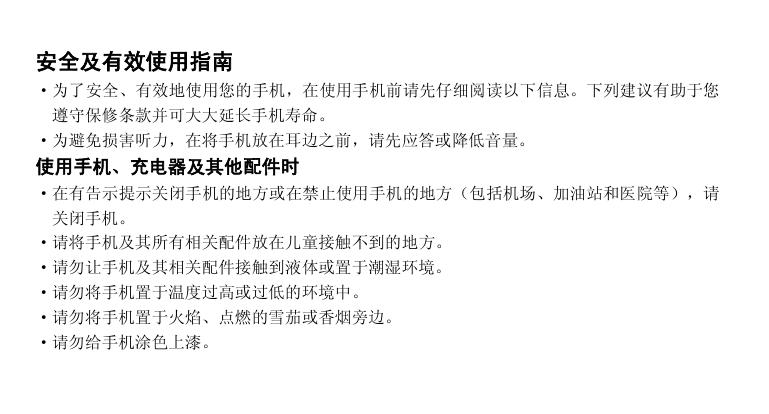 安全及有效使用指南

• 为了安全、有效地使用您的手机，在使用手机前请先仔细阅读以下信息。下列建议有助于您遵守保修条款并可大大延长手机寿命。
• 为避免损害听力，在将手机放在耳边之前，请先应答或降低音量。

使用手机、充电器及其他配件时

• 在有告示提示关闭手机的地方或在禁止使用手机的地方（包括机场、加油站和医院等），请关闭手机。
• 请将手机及其所有相关配件放在儿童接触不到的地方。
• 请勿让手机及其相关配件接触到液体或置于潮湿环境。
• 请勿将手机置于温度过高或过低的环境中。
• 请勿将手机置于火焰、点燃的雪茄或香烟旁边。
• 请勿给手机涂色上漆。